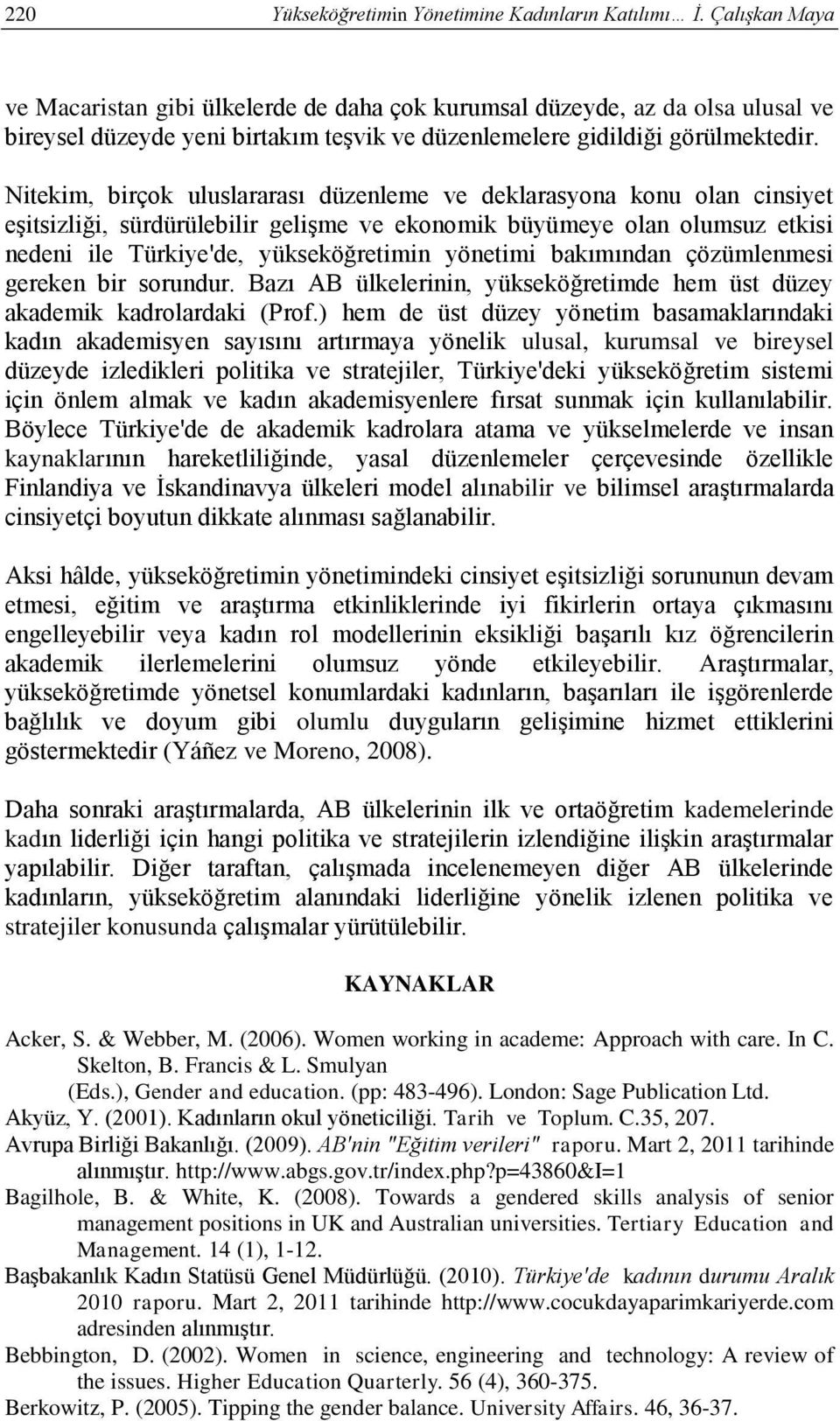 220 Yükseköğretimin Yönetimine Kadınların Katılımı… İ. Çalışkan Maya

ve Macaristan gibi ülkelerde de daha çok kurumsal düzeyde, az da olsa ulusal ve bireysel düzeyde yeni birtakım teşvik ve düzenlemelere gidildiği görülmektedir.

Nitekim, birçok uluslararası düzenleme ve deklarasyona konu olan cinsiyet eşitsizliği, sürdürülebilir gelişme ve ekonomik büyümeye olan olumsuz etkisi nedeni ile Türkiye'de, yükseköğretimin yönetimi bakımından çözümlenmesi gereken bir sorundur. Bazı AB ülkelerinin, yükseköğretimde hem üst düzey akademik kadrolardaki (Prof.) hem de üst düzey yönetim basamaklarındaki kadın akademisyen sayısını artırmaya yönelik ulusal, kurumsal ve bireysel düzeyde izledikleri politika ve stratejiler, Türkiye'deki yükseköğretim sistemi için önlem almak ve kadın akademisyenlere fırsat sunmak için kullanılabilir. Böylece Türkiye'de de akademik kadrolara atama ve yükselmelerde ve insan kaynaklarının hareketliliğinde, yasal düzenlemeler çerçevesinde özellikle Finlandiya ve İskandinavya ülkeleri model alınabilir ve bilimsel araştırmalarda cinsiyetçi boyutun dikkate alınması sağlanabilir.

Aksi hâlde, yükseköğretimin yönetimindeki cinsiyet eşitsizliği sorununun devam etmesi, eğitim ve araştırma etkinliklerinde iyi fikirlerin ortaya çıkmasını engelleyebilir veya kadın rol modellerinin eksikliği başarılı kız öğrencilerin akademik ilerlemelerini olumsuz yönde etkileyebilir. Araştırmalar, yükseköğretimde yönetsel konumlardaki kadınların, başarıları ile işgörenlerde bağlılık ve doyum gibi olumlu duyguların gelişimine hizmet ettiklerini göstermektedir (Yáñez ve Moreno, 2008).

Daha sonraki araştırmalarda, AB ülkelerinin ilk ve ortaöğretim kademelerinde kadın liderliği için hangi politika ve stratejilerin izlendiğine ilişkin araştırmalar yapılabilir. Diğer taraftan, çalışmada incelenemeyen diğer AB ülkelerinde kadınların, yükseköğretim alanındaki liderliğine yönelik izlenen politika ve stratejiler konusunda çalışmalar yürütülebilir.

KAYNAKLAR

Acker, S. & Webber, M. (2006). Women working in academe: Approach with care. In C. Skelton, B. Francis & L. Smulyan (Eds.), Gender and education. (pp: 483-496). London: Sage Publication Ltd.
Akyüz, Y. (2001). Kadınların okul yöneticiliği. Tarih ve Toplum. C.35, 207.
Avrupa Birliği Bakanlığı. (2009). AB'nin "Eğitim verileri" raporu. Mart 2, 2011 tarihinde alınmıştır. http://www.abgs.gov.tr/index.php?p=43860&I=1
Bagilhole, B. & White, K. (2008). Towards a gendered skills analysis of senior management positions in UK and Australian universities. Tertiary Education and Management. 14 (1), 1-12.
Başbakanlık Kadın Statüsü Genel Müdürlüğü. (2010). Türkiye'de kadının durumu Aralık 2010 raporu. Mart 2, 2011 tarihinde http://www.cocukdayaparimkariyerde.com adresinden alınmıştır.
Bebbington, D. (2002). Women in science, engineering and technology: A review of the issues. Higher Education Quarterly. 56 (4), 360-375.
Berkowitz, P. (2005). Tipping the gender balance. University Affairs. 46, 36-37.